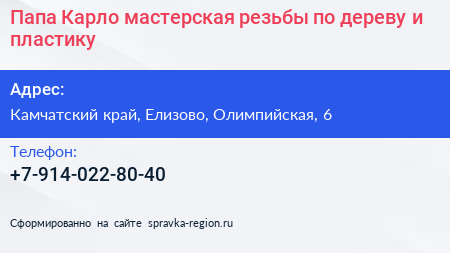 Папа Карло мастерская резьбы по дереву и пластику

Адрес:

Камчатский край, Елизово, Олимпийская, 6

Телефон:

+7-914-022-80-40

Сформированно на сайте spravka-region.ru